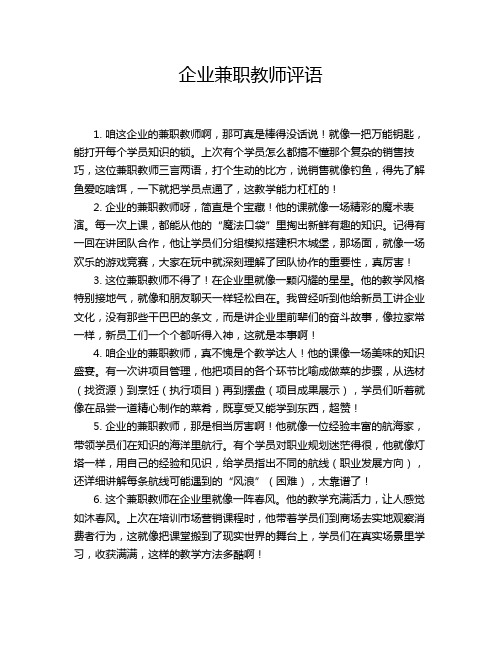 企业兼职教师评语

1. 咱这企业的兼职教师啊，那可真是棒得没话说！就像一把万能钥匙，能打开每个学员知识的锁。上次有个学员怎么都搞不懂那个复杂的销售技巧，这位兼职教师三言两语，打个生动的比方，说销售就像钓鱼，得先了解鱼爱吃啥饵，一下就把学员点通了，这教学能力杠杠的！

2. 企业的兼职教师呀，简直是个宝藏！他的课就像一场精彩的魔术表演。每一次上课，都能从他的“魔法口袋”里掏出新鲜有趣的知识。记得有一回在讲团队合作，他让学员们分组模拟搭建积木城堡，那场面，就像一场欢乐的游戏竞赛，大家在玩中就深刻理解了团队协作的重要性，真厉害！

3. 这位兼职教师不得了！在企业里就像一颗闪耀的星星。他的教学风格特别接地气，就像和朋友聊天一样轻松自在。我曾经听到他给新员工讲企业文化，没有那些干巴巴的条文，而是讲企业里前辈们的奋斗故事，像拉家常一样，新员工们一个个都听得入神，这就是本事啊！

4. 咱企业的兼职教师，真不愧是个教学达人！他的课像一场美味的知识盛宴。有一次讲项目管理，他把项目的各个环节比喻成做菜的步骤，从选材（找资源）到烹饪（执行项目）再到摆盘（项目成果展示），学员们听着就像在品尝一道精心制作的菜肴，既享受又能学到东西，超赞！

5. 企业的兼职教师，那是相当厉害啊！他就像一位经验丰富的航海家，带领学员们在知识的海洋里航行。有个学员对职业规划迷茫得很，他就像灯塔一样，用自己的经验和见识，给学员指出不同的航线（职业发展方向），还详细讲解每条航线可能遇到的“风浪”（困难），太靠谱了！

6. 这个兼职教师在企业里就像一阵春风。他的教学充满活力，让人感觉如沐春风。上次在培训市场营销课程时，他带着学员们到商场去实地观察消费者行为，这就像把课堂搬到了现实世界的舞台上，学员们在真实场景里学习，收获满满，这样的教学方法多酷啊！